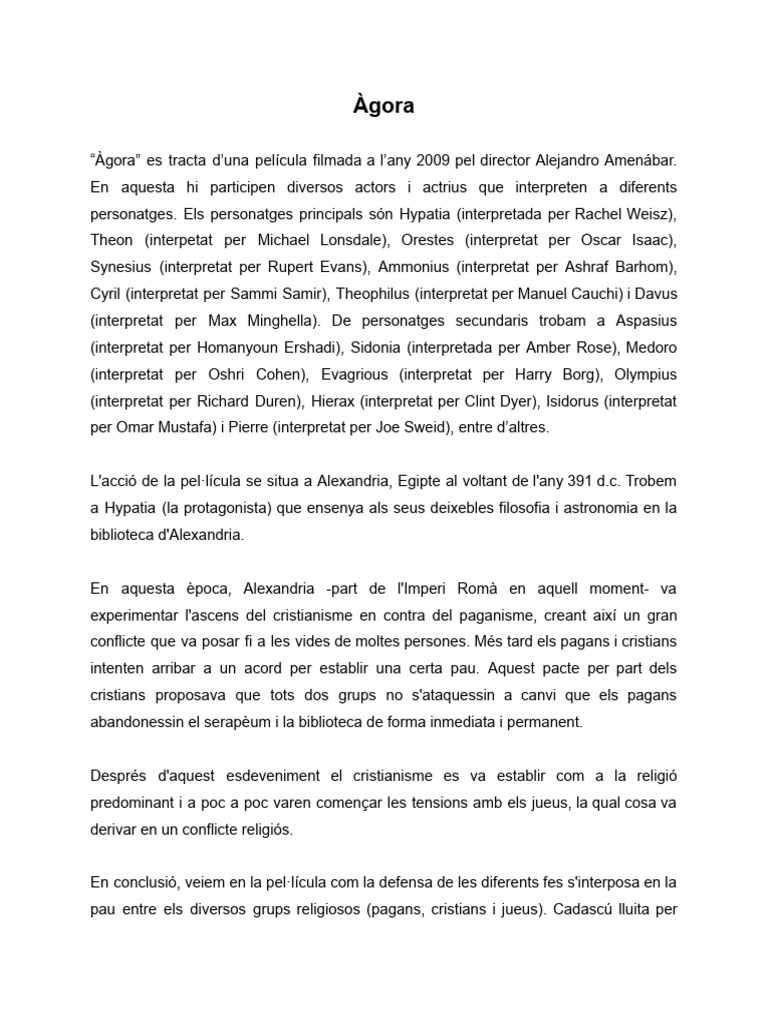 Àgora

“Àgora” es tracta d’una película filmada a l’any 2009 pel director Alejandro Amenábar. En aquesta hi participen diversos actors i actrius que interpreten a diferents personatges. Els personatges principals són Hypatia (interpretada per Rachel Weisz), Theon (interpetat per Michael Lonsdale), Orestes (interpretat per Oscar Isaac), Synesius (interpretat per Rupert Evans), Ammonius (interpretat per Ashraf Barhom), Cyril (interpretat per Sammi Samir), Theophilus (interpretat per Manuel Cauchi) i Davus (interpretat per Max Minghella). De personatges secundaris trobam a Aspasius (interpretat per Homanyoun Ershadi), Sidonia (interpretada per Amber Rose), Medoro (interpretat per Oshri Cohen), Evagrious (interpretat per Harry Borg), Olympius (interpretat per Richard Duren), Hierax (interpretat per Clint Dyer), Isidorus (interpretat per Omar Mustafa) i Pierre (interpretat per Joe Sweid), entre d’altres.

L'acció de la pel·lícula se situa a Alexandria, Egipte al voltant de l'any 391 d.c. Trobem a Hypatia (la protagonista) que ensenya als seus deixebles filosofia i astronomia en la biblioteca d'Alexandria.

En aquesta època, Alexandria -part de l'Imperi Romà en aquell moment- va experimentar l'ascens del cristianisme en contra del paganisme, creant així un gran conflicte que va posar fi a les vides de moltes persones. Més tard els pagans i cristians intenten arribar a un acord per establir una certa pau. Aquest pacte per part dels cristians proposava que tots dos grups no s'ataquessin a canvi que els pagans abandonessin el serapèum i la biblioteca de forma inmediata i permanent.

Després d'aquest esdeveniment el cristianisme es va establir com a la religió predominant i a poc a poc varen començar les tensions amb els jueus, la qual cosa va derivar en un conflicte religiós.

En conclusió, veiem en la pel·lícula com la defensa de les diferents fes s'interposa en la pau entre els diversos grups religiosos (pagans, cristians i jueus). Cadascú lluita per